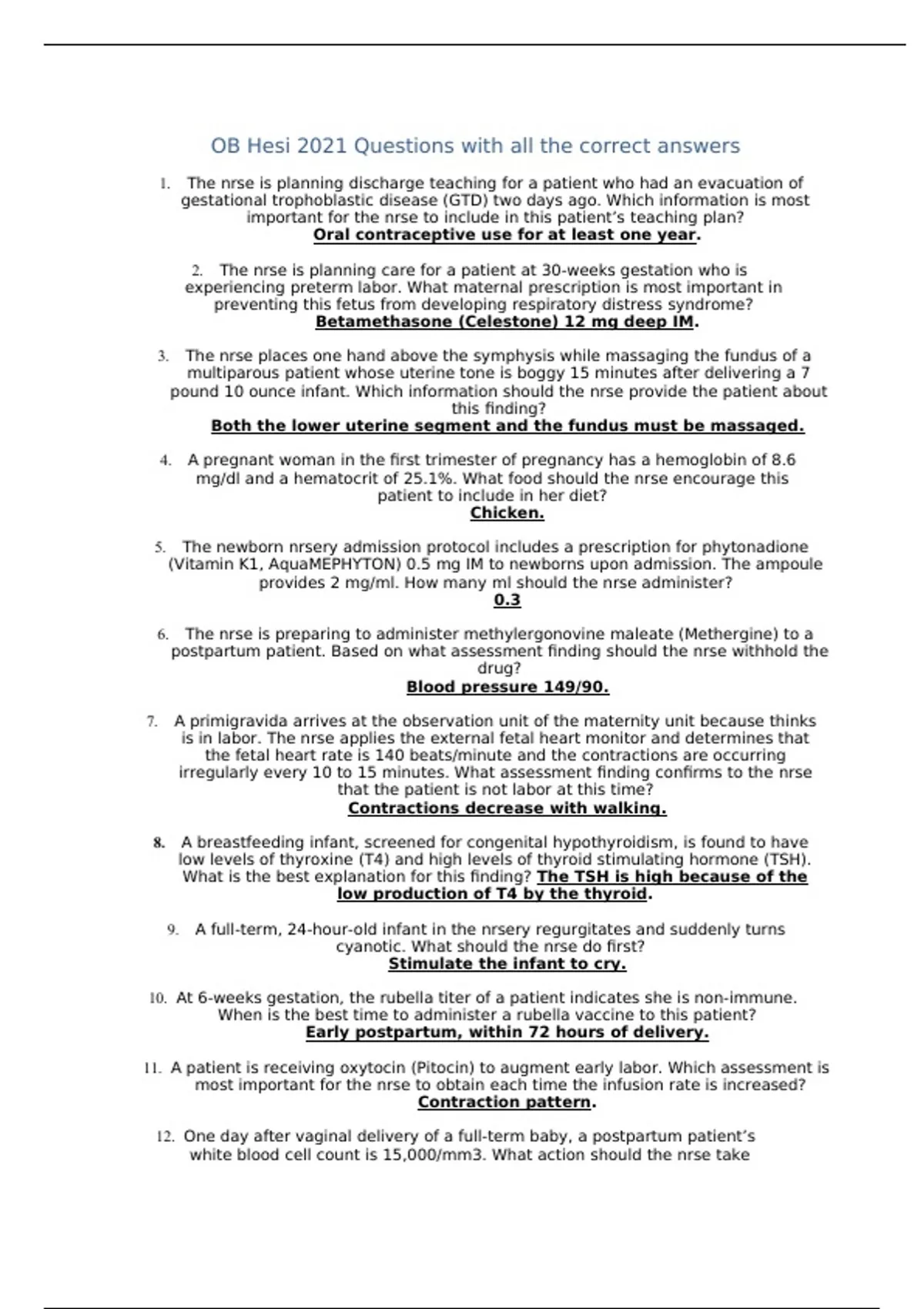 OB Hesi 2021 Questions with all the correct answers

1. The nrse is planning discharge teaching for a patient who had an evacuation of gestational trophoblastic disease (GTD) two days ago. Which information is most important for the nrse to include in this patient's teaching plan? Oral contraceptive use for at least one year.

2. The nrse is planning care for a patient at 30-weeks gestation who is experiencing preterm labor. What maternal prescription is most important in preventing this fetus from developing respiratory distress syndrome? Betamethasone (Celestone) 12 mg deep IM.

3. The nrse places one hand above the symphysis while massaging the fundus of a multiparous patient whose uterine tone is boggy 15 minutes after delivering a 7 pound 10 ounce infant. Which information should the nrse provide the patient about this finding? Both the lower uterine segment and the fundus must be massaged.

4. A pregnant woman in the first trimester of pregnancy has a hemoglobin of 8.6 mg/dl and a hematocrit of 25.1%. What food should the nrse encourage this patient to include in her diet? Chicken.

5. The newborn nrsery admission protocol includes a prescription for phytonadione (Vitamin K1, AquaMEPHYTON) 0.5 mg IM to newborns upon admission. The ampoule provides 2 mg/ml. How many ml should the nrse administer? 0.3

6. The nrse is preparing to administer methylergonovine maleate (Methergine) to a postpartum patient. Based on what assessment finding should the nrse withhold the drug? Blood pressure 149/90.

7. A primigravida arrives at the observation unit of the maternity unit because thinks is in labor. The nrse applies the external fetal heart monitor and determines that the fetal heart rate is 140 beats/minute and the contractions are occurring irregularly every 10 to 15 minutes. What assessment finding confirms to the nrse that the patient is not labor at this time? Contractions decrease with walking.

8. A breastfeeding infant, screened for congenital hypothyroidism, is found to have low levels of thyroxine (T4) and high levels of thyroid stimulating hormone (TSH). What is the best explanation for this finding? The TSH is high because of the low production of T4 by the thyroid.

9. A full-term, 24-hour-old infant in the nrsery regurgitates and suddenly turns cyanotic. What should the nrse do first? Stimulate the infant to cry.

10. At 6-weeks gestation, the rubella titer of a patient indicates she is non-immune. When is the best time to administer a rubella vaccine to this patient? Early postpartum, within 72 hours of delivery.

11. A patient is receiving oxytocin (Pitocin) to augment early labor. Which assessment is most important for the nrse to obtain each time the infusion rate is increased? Contraction pattern.

12. One day after vaginal delivery of a full-term baby, a postpartum patient's white blood cell count is 15,000/mm3. What action should the nrse take